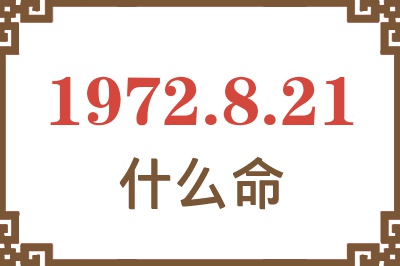 1972.8.21

什么命